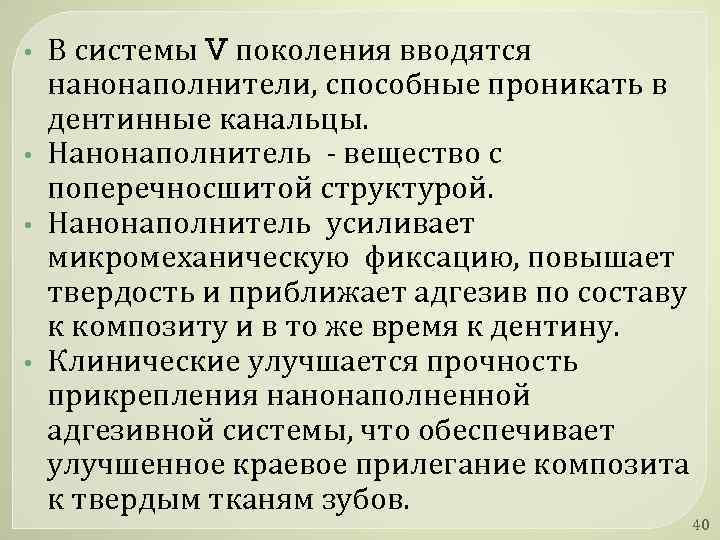 • В системы V поколения вводятся нанонаполнители, способные проникать в дентинные канальцы.
• Нанонаполнитель - вещество с поперечносшитой структурой.
• Нанонаполнитель усиливает микромеханическую фиксацию, повышает твердость и приближает адгезив по составу к композиту и в то же время к дентину.
• Клинические улучшается прочность прикрепления нанонаполненной адгезивной системы, что обеспечивает улучшенное краевое прилегание композита к твердым тканям зубов.

40